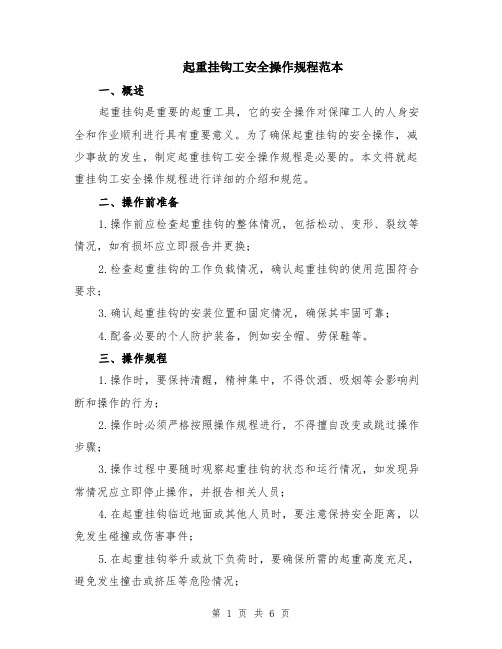 起重挂钩工安全操作规程范本

一、概述

起重挂钩是重要的起重工具，它的安全操作对保障工人的人身安全和作业顺利进行具有重要意义。为了确保起重挂钩的安全操作，减少事故的发生，制定起重挂钩工安全操作规程是必要的。本文将就起重挂钩工安全操作规程进行详细的介绍和规范。

二、操作前准备

1.操作前应检查起重挂钩的整体情况，包括松动、变形、裂纹等情况，如有损坏应立即报告并更换；

2.检查起重挂钩的工作负载情况，确认起重挂钩的使用范围符合要求；

3.确认起重挂钩的安装位置和固定情况，确保其牢固可靠；

4.配备必要的个人防护装备，例如安全帽、劳保鞋等。

三、操作规程

1.操作时，要保持清醒，精神集中，不得饮酒、吸烟等会影响判断和操作的行为；

2.操作时必须严格按照操作规程进行，不得擅自改变或跳过操作步骤；

3.操作过程中要随时观察起重挂钩的状态和运行情况，如发现异常情况应立即停止操作，并报告相关人员；

4.在起重挂钩临近地面或其他人员时，要注意保持安全距离，以免发生碰撞或伤害事件；

5.在起重挂钩举升或放下负荷时，要确保所需的起重高度充足，避免发生撞击或挤压等危险情况；

第 1 页 共 6 页